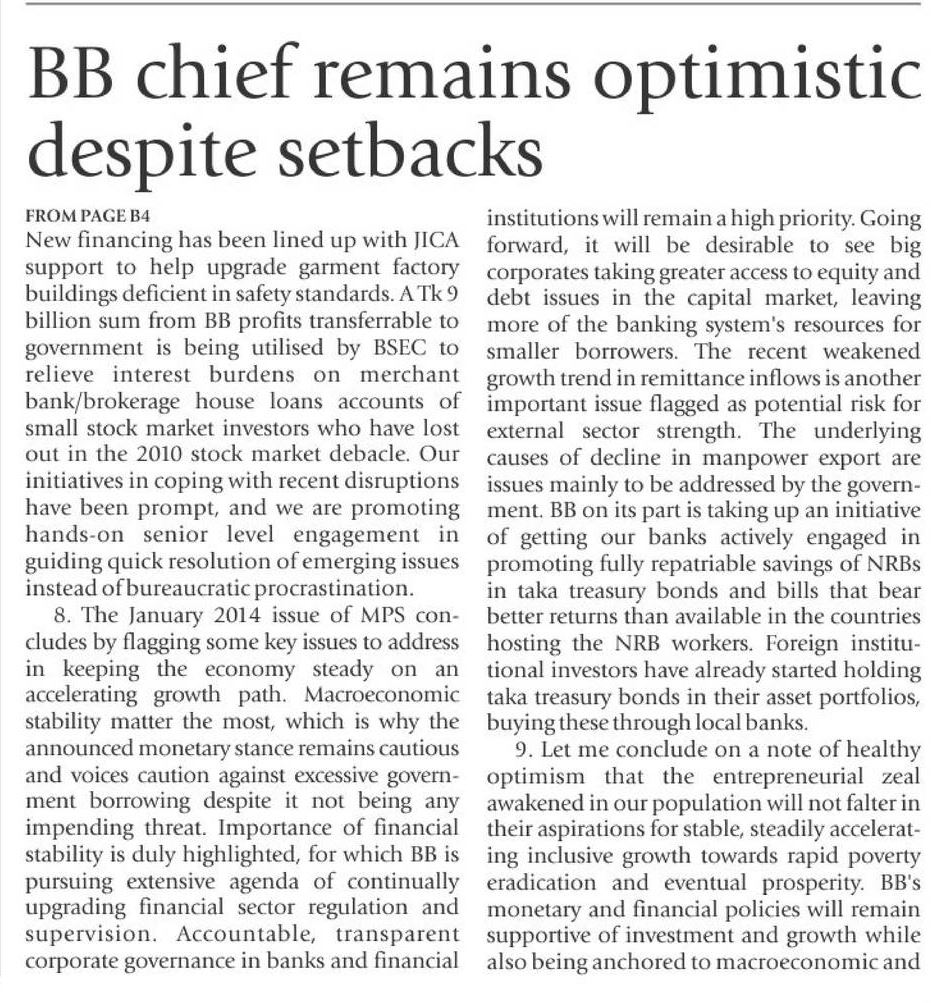 BB chief remains optimistic despite setbacks

FROM PAGE B4
New financing has been lined up with JICA support to help upgrade garment factory buildings deficient in safety standards. A Tk 9 billion sum from BB profits transferrable to government is being utilised by BSEC to relieve interest burdens on merchant bank/brokerage house loans accounts of small stock market investors who have lost out in the 2010 stock market debacle. Our initiatives in coping with recent disruptions have been prompt, and we are promoting hands-on senior level engagement in guiding quick resolution of emerging issues instead of bureaucratic procrastination.

8. The January 2014 issue of MPS concludes by flagging some key issues to address in keeping the economy steady on an accelerating growth path. Macroeconomic stability matter the most, which is why the announced monetary stance remains cautious and voices caution against excessive government borrowing despite it not being any impending threat. Importance of financial stability is duly highlighted, for which BB is pursuing extensive agenda of continually upgrading financial sector regulation and supervision. Accountable, transparent corporate governance in banks and financial institutions will remain a high priority. Going forward, it will be desirable to see big corporates taking greater access to equity and debt issues in the capital market, leaving more of the banking system's resources for smaller borrowers. The recent weakened growth trend in remittance inflows is another important issue flagged as potential risk for external sector strength. The underlying causes of decline in manpower export are issues mainly to be addressed by the government. BB on its part is taking up an initiative of getting our banks actively engaged in promoting fully repatriable savings of NRBs in taka treasury bonds and bills that bear better returns than available in the countries hosting the NRB workers. Foreign institutional investors have already started holding taka treasury bonds in their asset portfolios, buying these through local banks.

9. Let me conclude on a note of healthy optimism that the entrepreneurial zeal awakened in our population will not falter in their aspirations for stable, steadily accelerating inclusive growth towards rapid poverty eradication and eventual prosperity. BB's monetary and financial policies will remain supportive of investment and growth while also being anchored to macroeconomic and